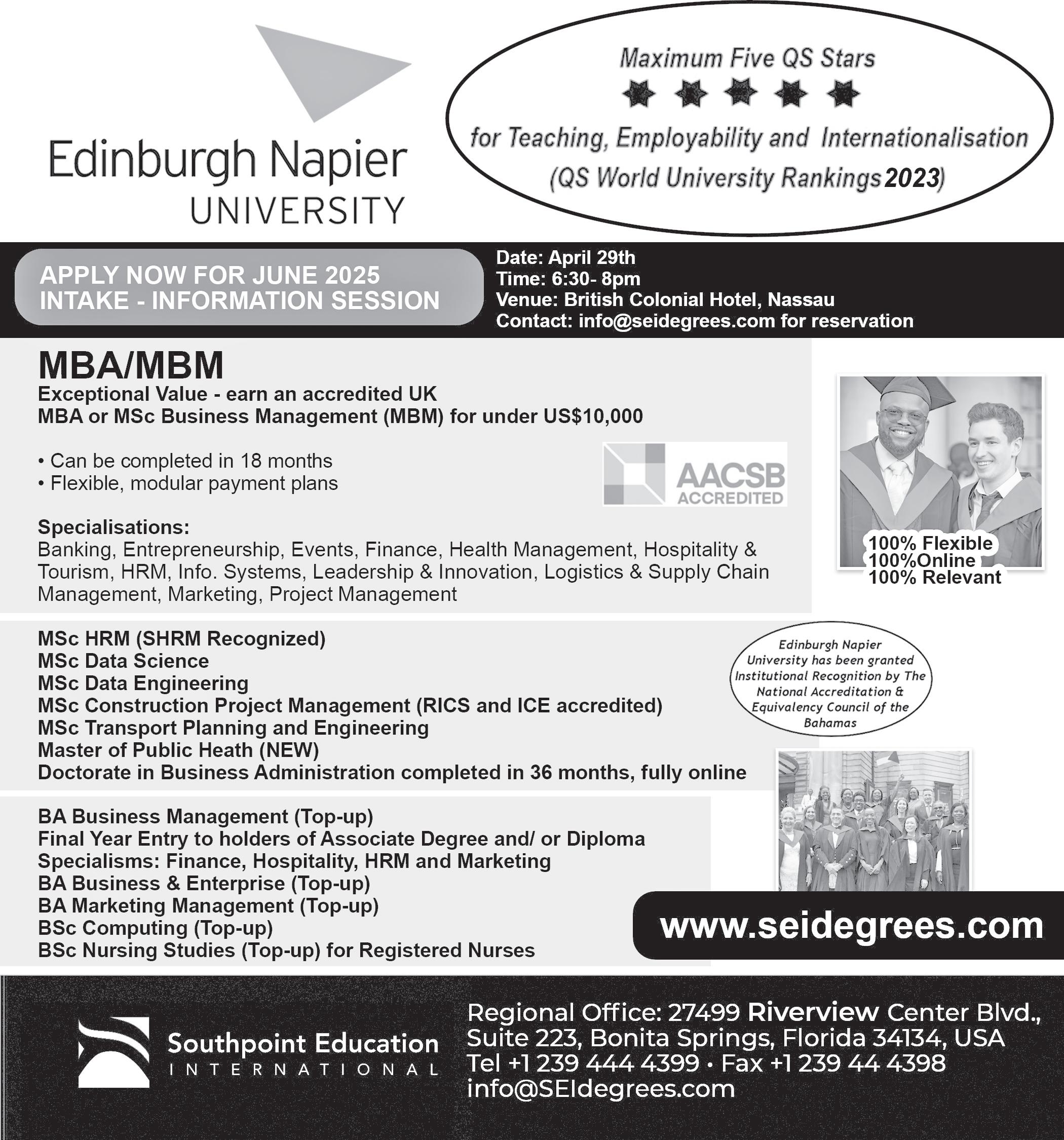 Edinburgh Napier UNIVERSITY

Maximum Five QS Stars

for Teaching, Employability and Internationalisation (QS World University Rankings 2023)

APPLY NOW FOR JUNE 2025 INTAKE - INFORMATION SESSION

Date: April 29th
Time: 6:30- 8pm
Venue: British Colonial Hotel, Nassau
Contact: info@seidegrees.com for reservation

MBA/MBM
Exceptional Value - earn an accredited UK MBA or MSc Business Management (MBM) for under US$10,000

• Can be completed in 18 months
• Flexible, modular payment plans

AACSB ACCREDITED

Specialisations:
Banking, Entrepreneurship, Events, Finance, Health Management, Hospitality & Tourism, HRM, Info. Systems, Leadership & Innovation, Logistics & Supply Chain Management, Marketing, Project Management

100% Flexible
100%Online
100% Relevant

MSc HRM (SHRM Recognized)
MSc Data Science
MSc Data Engineering
MSc Construction Project Management (RICS and ICE accredited)
MSc Transport Planning and Engineering
Master of Public Heath (NEW)
Doctorate in Business Administration completed in 36 months, fully online

Edinburgh Napier University has been granted Institutional Recognition by The National Accreditation & Equivalency Council of the Bahamas

BA Business Management (Top-up)
Final Year Entry to holders of Associate Degree and/ or Diploma
Specialisms: Finance, Hospitality, HRM and Marketing
BA Business & Enterprise (Top-up)
BA Marketing Management (Top-up)
BSc Computing (Top-up)
BSc Nursing Studies (Top-up) for Registered Nurses

www.seidegrees.com

Southpoint Education INTERNATIONAL

Regional Office: 27499 Riverview Center Blvd., Suite 223, Bonita Springs, Florida 34134, USA
Tel +1 239 444 4399 · Fax +1 239 44 4398
info@SEIdegrees.com